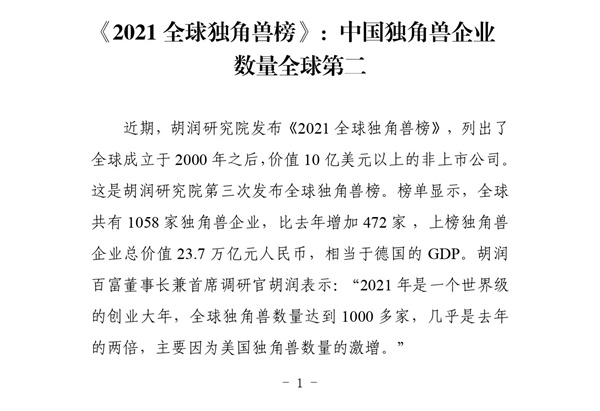 《2021全球独角兽榜》：中国独角兽企业数量全球第二

近期，胡润研究院发布《2021全球独角兽榜》，列出了全球成立于2000年之后，价值10亿美元以上的非上市公司。这是胡润研究院第三次发布全球独角兽榜。榜单显示，全球共有1058家独角兽企业，比去年增加472家，上榜独角兽企业总价值23.7万亿元人民币，相当于德国的GDP。胡润百富董事长兼首席调研官胡润表示：“2021年是一个世界级的创业大年，全球独角兽数量达到1000多家，几乎是去年的两倍，主要因为美国独角兽数量的激增。”

- 1 -